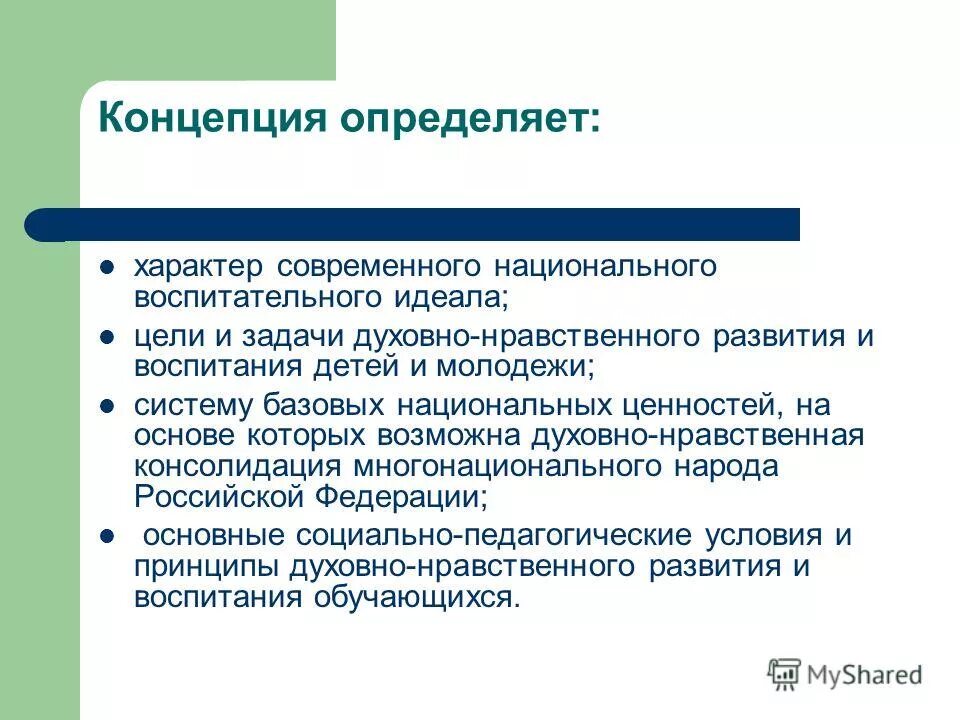 Концепция определяет:

- характер современного национального воспитательного идеала;
- цели и задачи духовно-нравственного развития и воспитания детей и молодежи;
- систему базовых национальных ценностей, на основе которых возможна духовно-нравственная консолидация многонационального народа Российской Федерации;
- основные социально-педагогические условия и принципы духовно-нравственного развития и воспитания обучающихся.

MyShared